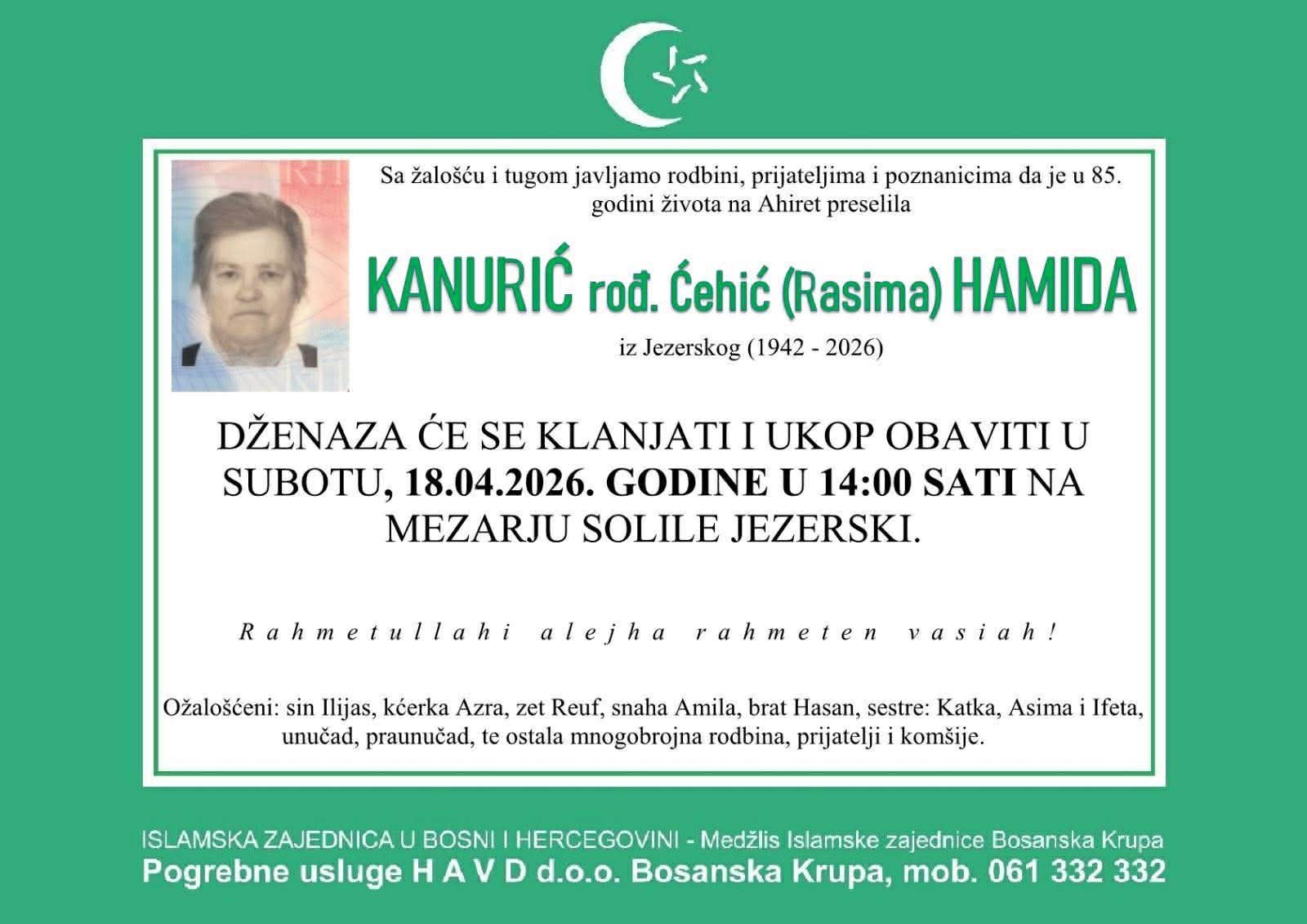 Sa žalošću i tugom javljamo rodbini, prijateljima i poznanicima da je u 85. godini života na Ahiret preselila

KANURIĆ rođ. Ćehić (Rasima) HAMIDA

iz Jezerskog (1942 - 2026)

DŽENAZA ĆE SE KLANJATI I UKOP OBAVITI U SUBOTU, 18.04.2026. GODINE U 14:00 SATI NA MEZARJU SOLILE JEZERSKI.

Rahmetullahi alejha rahmeten vasiah!

Ožalošćeni: sin Ilijas, kćerka Azra, zet Reuf, snaha Amila, brat Hasan, sestre: Katka, Asima i Ifeta, unučad, praunučad, te ostala mnogobrojna rodbina, prijatelji i komšije.

ISLAMSKA ZAJEDNICA U BOSNI I HERCEGOVINI - Medžlis Islamske zajednice Bosanska Krupa
Pogrebne usluge H A V D d.o.o. Bosanska Krupa, mob. 061 332 332